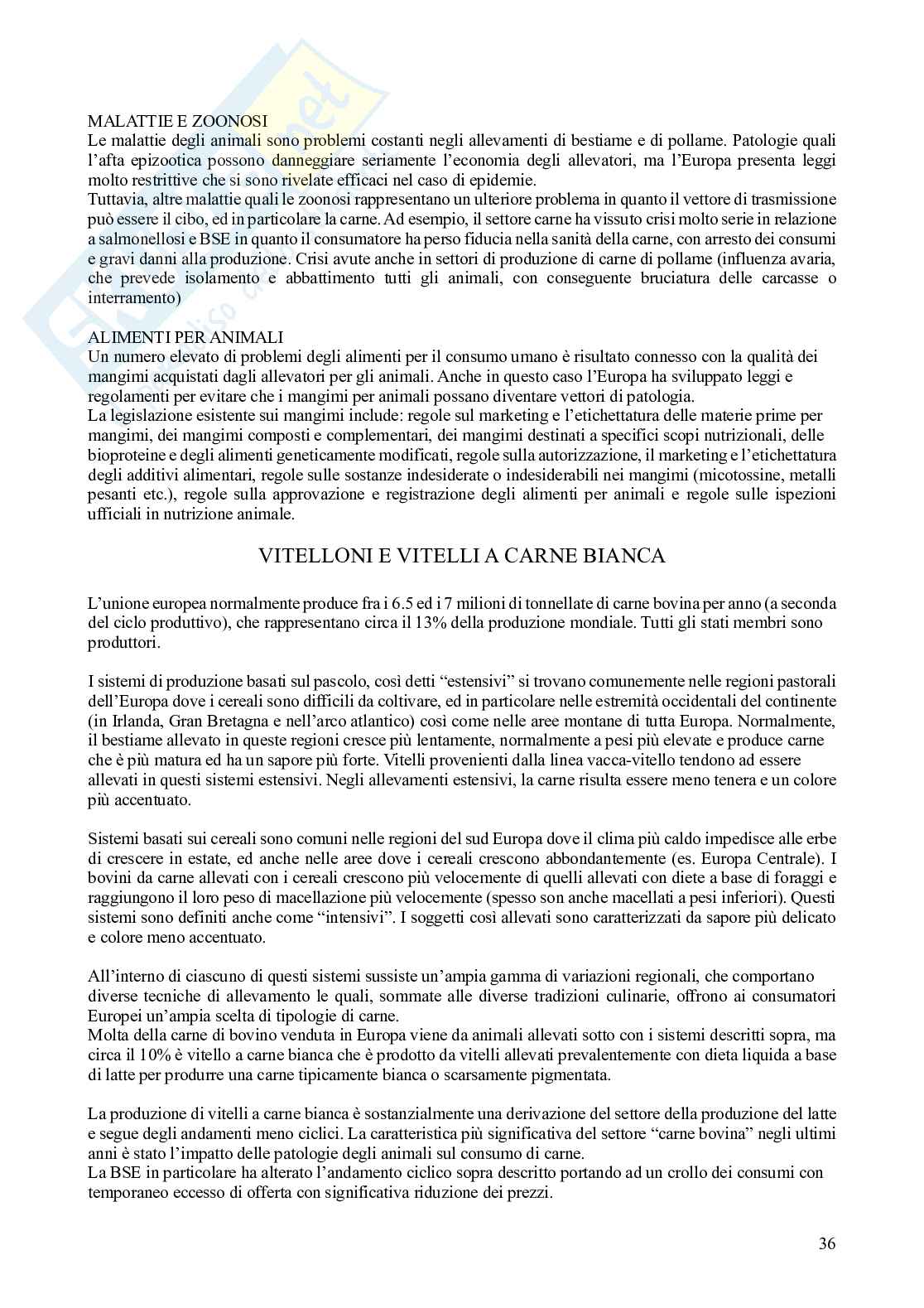 MALATTIE E ZOONOSI
Le malattie degli animali sono problemi costanti negli allevamenti di bestiame e di pollame. Patologie quali l'afta epizootica possono danneggiare seriamente l'economia degli allevatori, ma l'Europa presenta leggi molto restrittive che si sono rivelate efficaci nel caso di epidemie.
Tuttavia, altre malattie quali le zoonosi rappresentano un ulteriore problema in quanto il vettore di trasmissione può essere il cibo, ed in particolare la carne. Ad esempio, il settore carne ha vissuto crisi molto serie in relazione a salmonellosi e BSE in quanto il consumatore ha perso fiducia nella sanità della carne, con arresto dei consumi e gravi danni alla produzione. Crisi avute anche in settori di produzione di carne di pollame (influenza avaria, che prevede isolamento e abbattimento tutti gli animali, con conseguente bruciatura delle carcasse o interramento)

ALIMENTI PER ANIMALI
Un numero elevato di problemi degli alimenti per il consumo umano è risultato connesso con la qualità dei mangimi acquistati dagli allevatori per gli animali. Anche in questo caso l'Europa ha sviluppato leggi e regolamenti per evitare che i mangimi per animali possano diventare vettori di patologia.
La legislazione esistente sui mangimi include: regole sul marketing e l'etichettatura delle materie prime per mangimi, dei mangimi composti e complementari, dei mangimi destinati a specifici scopi nutrizionali, delle bioproteine e degli alimenti geneticamente modificati, regole sulla autorizzazione, il marketing e l'etichettatura degli additivi alimentari, regole sulle sostanze indesiderate o indesiderabili nei mangimi (micotossine, metalli pesanti etc.), regole sulla approvazione e registrazione degli alimenti per animali e regole sulle ispezioni ufficiali in nutrizione animale.

VITELLONI E VITELLI A CARNE BIANCA

L'unione europea normalmente produce fra i 6.5 ed i 7 milioni di tonnellate di carne bovina per anno (a seconda del ciclo produttivo), che rappresentano circa il 13% della produzione mondiale. Tutti gli stati membri sono produttori.

I sistemi di produzione basati sul pascolo, così detti "estensivi" si trovano comunemente nelle regioni pastorali dell'Europa dove i cereali sono difficili da coltivare, ed in particolare nelle estremità occidentali del continente (in Irlanda, Gran Bretagna e nell'arco atlantico) così come nelle aree montane di tutta Europa. Normalmente, il bestiame allevato in queste regioni cresce più lentamente, normalmente a pesi più elevate e produce carne che è più matura ed ha un sapore più forte. Vitelli provenienti dalla linea vacca-vitello tendono ad essere allevati in questi sistemi estensivi. Negli allevamenti estensivi, la carne risulta essere meno tenera e un colore più accentuato.

Sistemi basati sui cereali sono comuni nelle regioni del sud Europa dove il clima più caldo impedisce alle erbe di crescere in estate, ed anche nelle aree dove i cereali crescono abbondantemente (es. Europa Centrale). I bovini da carne allevati con i cereali crescono più velocemente di quelli allevati con diete a base di foraggi e raggiungono il loro peso di macellazione più velocemente (spesso son anche macellati a pesi inferiori). Questi sistemi sono definiti anche come "intensivi". I soggetti così allevati sono caratterizzati da sapore più delicato e colore meno accentuato.

All'interno di ciascuno di questi sistemi sussiste un'ampia gamma di variazioni regionali, che comportano diverse tecniche di allevamento le quali, sommate alle diverse tradizioni culinarie, offrono ai consumatori Europei un'ampia scelta di tipologie di carne.
Molta della carne di bovino venduta in Europa viene da animali allevati sotto con i sistemi descritti sopra, ma circa il 10% è vitello a carne bianca che è prodotto da vitelli allevati prevalentemente con dieta liquida a base di latte per produrre una carne tipicamente bianca o scarsamente pigmentata.

La produzione di vitelli a carne bianca è sostanzialmente una derivazione del settore della produzione del latte e segue degli andamenti meno ciclici. La caratteristica più significativa del settore "carne bovina" negli ultimi anni è stato l'impatto delle patologie degli animali sul consumo di carne.
La BSE in particolare ha alterato l'andamento ciclico sopra descritto portando ad un crollo dei consumi con temporaneo eccesso di offerta con significativa riduzione dei prezzi.

36